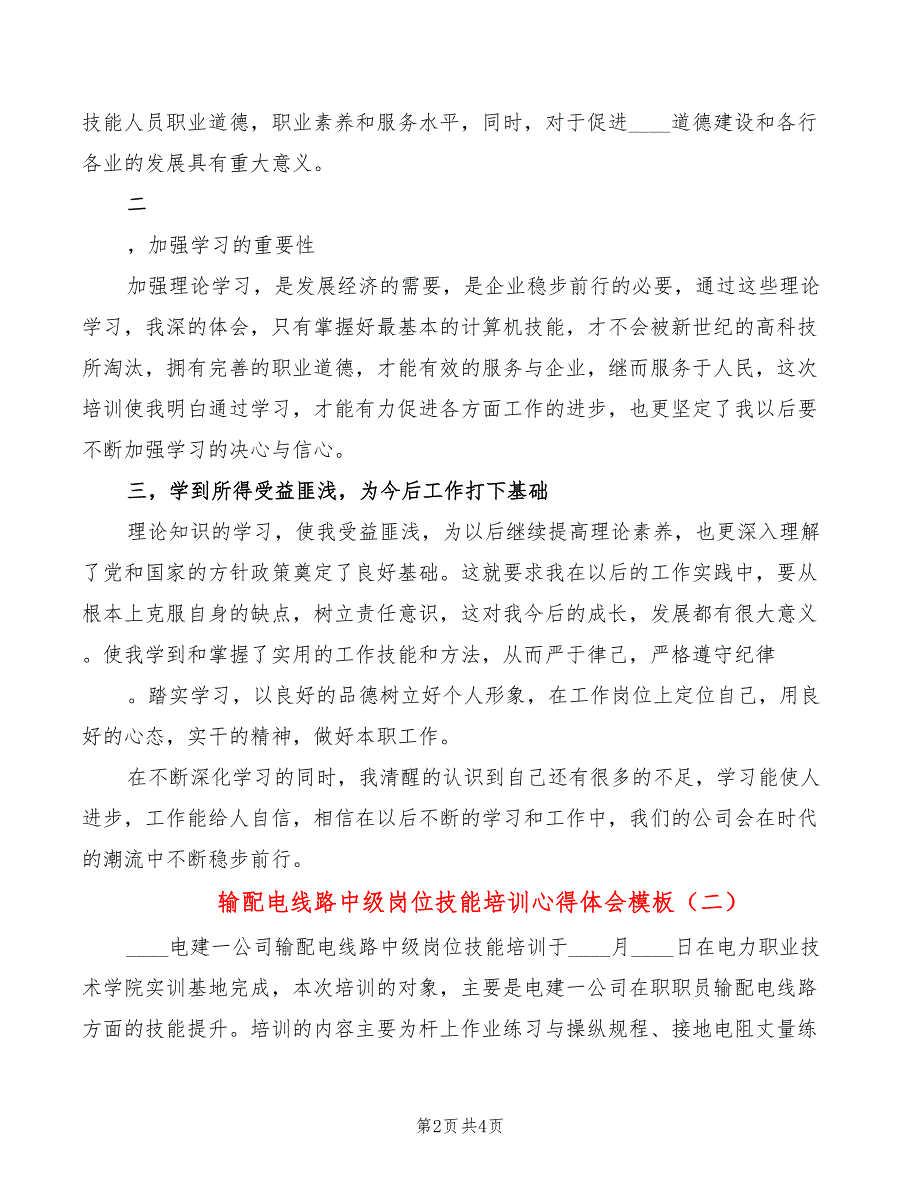 技能人员职业道德，职业素养和服务水平，同时，对于促进____道德建设和各行各业的发展具有重大意义。

二

，加强学习的重要性

加强理论学习，是发展经济的需要，是企业稳步前行的必要，通过这些理论学习，我深的体会，只有掌握好最基本的计算机技能，才不会被新世纪的高科技所淘汰，拥有完善的职业道德，才能有效的服务与企业，继而服务于人民，这次培训使我明白通过学习，才能有力促进各方面工作的进步，也更坚定了我以后要不断加强学习的决心与信心。

三，学到所得受益匪浅，为今后工作打下基础

理论知识的学习，使我受益匪浅，为以后继续提高理论素养，也更深入理解了党和国家的方针政策奠定了良好基础。这就要求我在以后的工作实践中，要从根本上克服自身的缺点，树立责任意识，这对我今后的成长，发展都有很大意义。使我学到和掌握了实用的工作技能和方法，从而严于律己，严格遵守纪律

。踏实学习，以良好的品德树立好个人形象，在工作岗位上定位自己，用良好的心态，实干的精神，做好本职工作。

在不断深化学习的同时，我清醒的认识到自己还有很多的不足，学习能使人进步，工作能给人自信，相信在以后不断的学习和工作中，我们的公司会在时代的潮流中不断稳步前行。

输配电线路中级岗位技能培训心得体会模板（二）

____电建一公司输配电线路中级岗位技能培训于____月____日在电力职业技术学院实训基地完成，本次培训的对象，主要是电建一公司在职职员输配电线路方面的技能提升。培训的内容主要为杆上作业练习与操纵规程、接地电阻丈量练

第2页 共4页